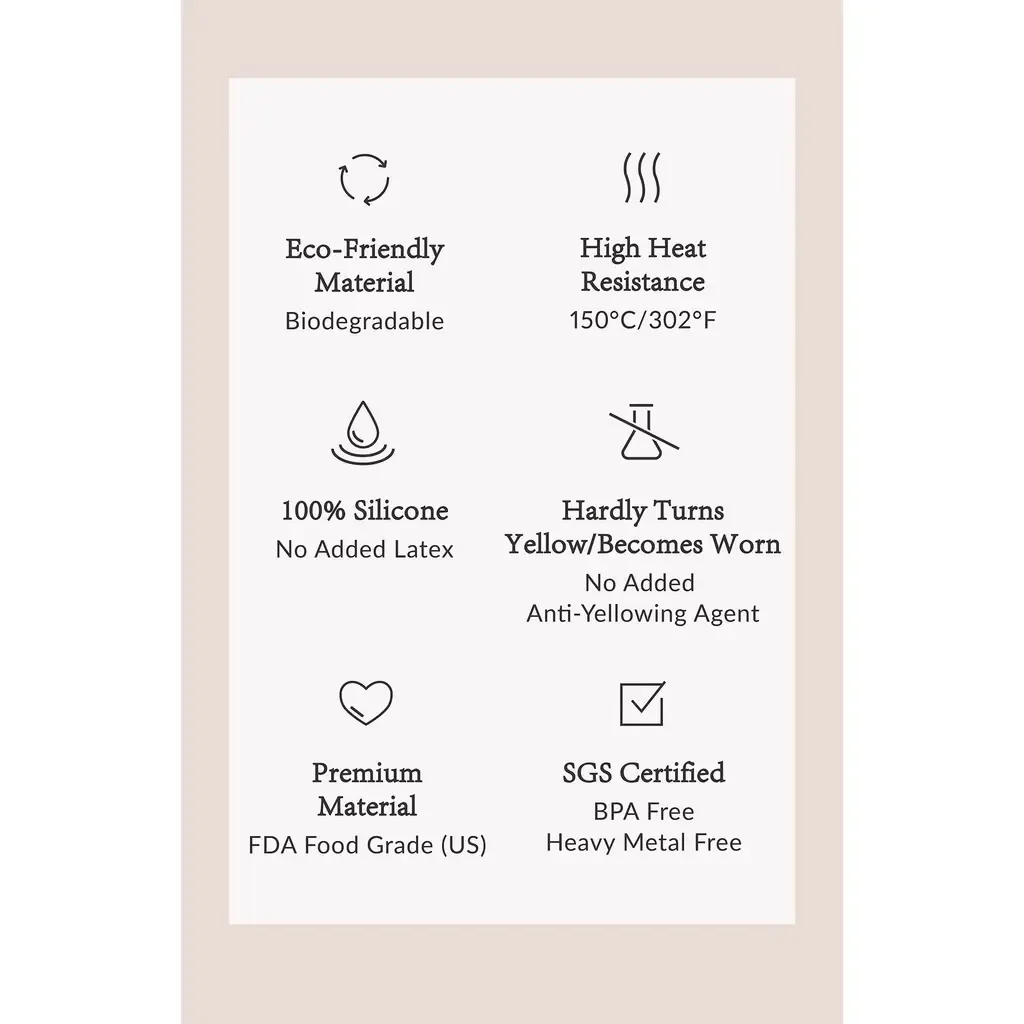 Eco-Friendly Material
Biodegradable

High Heat Resistance
150°C/302°F

100% Silicone
No Added Latex

Hardly Turns Yellow/Becomes Worn
No Added Anti-Yellowing Agent

Premium Material
FDA Food Grade (US)

SGS Certified
BPA Free
Heavy Metal Free